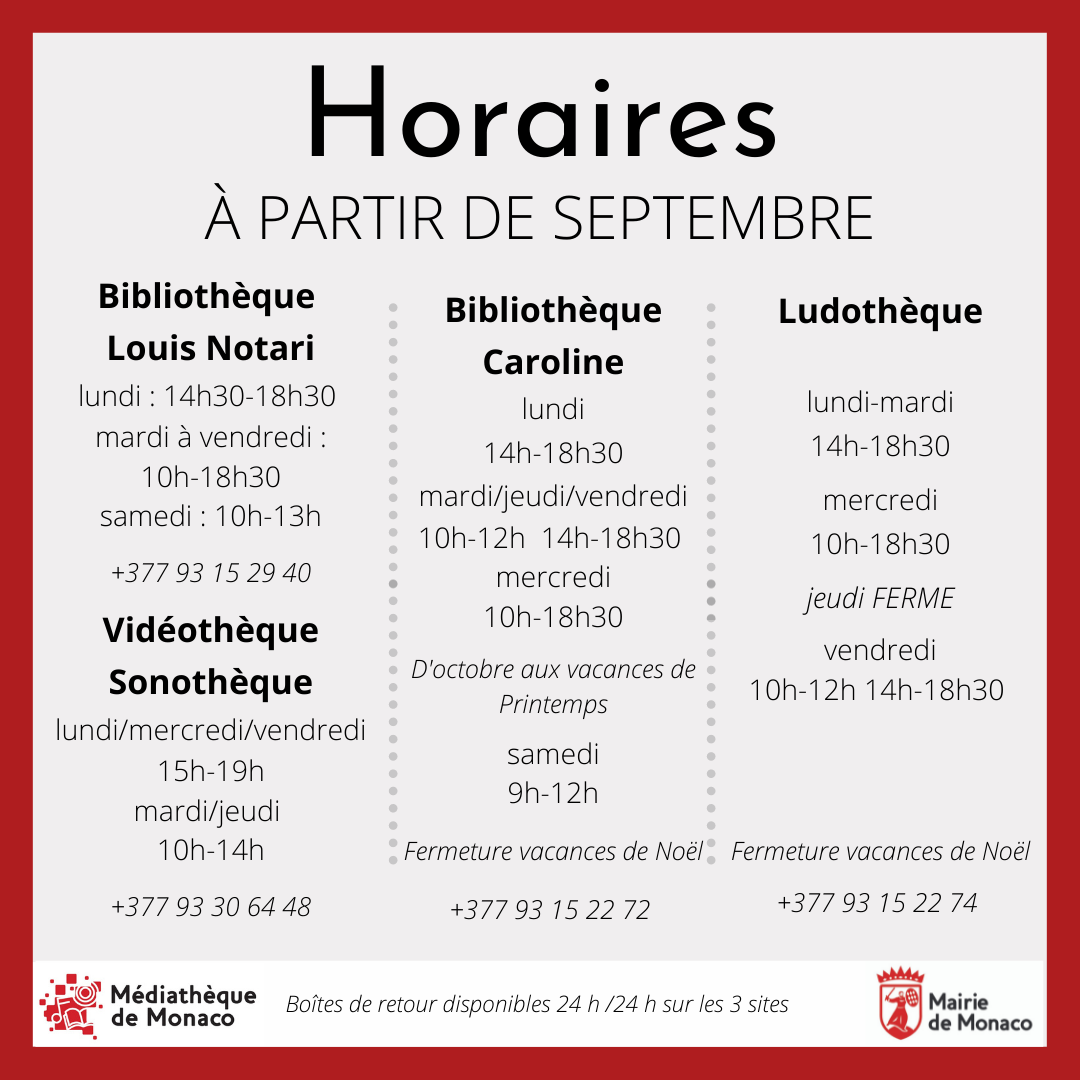 Horaires
À PARTIR DE SEPTEMBRE

Bibliothèque Louis Notari
lundi : 14h30-18h30
mardi à vendredi : 10h-18h30
samedi : 10h-13h
+377 93 15 29 40

Vidéothèque Sonothèque
lundi/mercredi/vendredi
15h-19h
mardi/jeudi
10h-14h
+377 93 30 64 48

Bibliothèque Caroline
lundi
14h-18h30
mardi/jeudi/vendredi
10h-12h 14h-18h30
mercredi
10h-18h30
D'octobre aux vacances de Printemps
samedi
9h-12h
Fermeture vacances de Noël
+377 93 15 22 72

Ludothèque
lundi-mardi
14h-18h30
mercredi
10h-18h30
jeudi FERME
vendredi
10h-12h 14h-18h30
Fermeture vacances de Noël
+377 93 15 22 74

Médiathèque de Monaco
Boîtes de retour disponibles 24 h /24 h sur les 3 sites
Mairie de Monaco